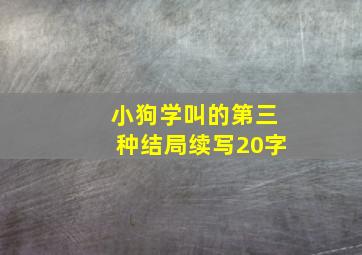 小狗学叫的第三种结局续写20字